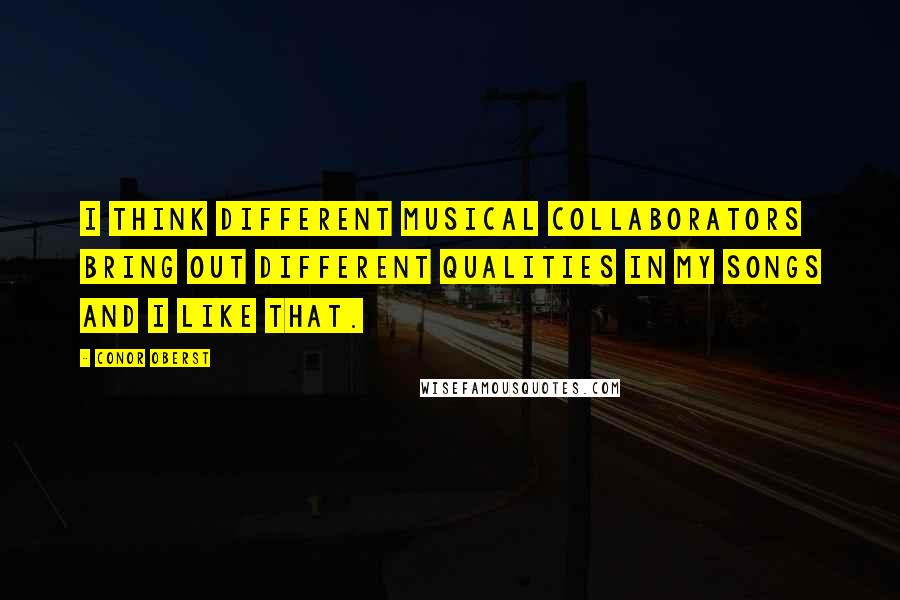 I THINK DIFFERENT MUSICAL COLLABORATORS BRING OUT DIFFERENT QUALITIES IN MY SONGS AND I LIKE THAT.

- CONOR OBERST

WISEFAMOUSQUOTES.COM